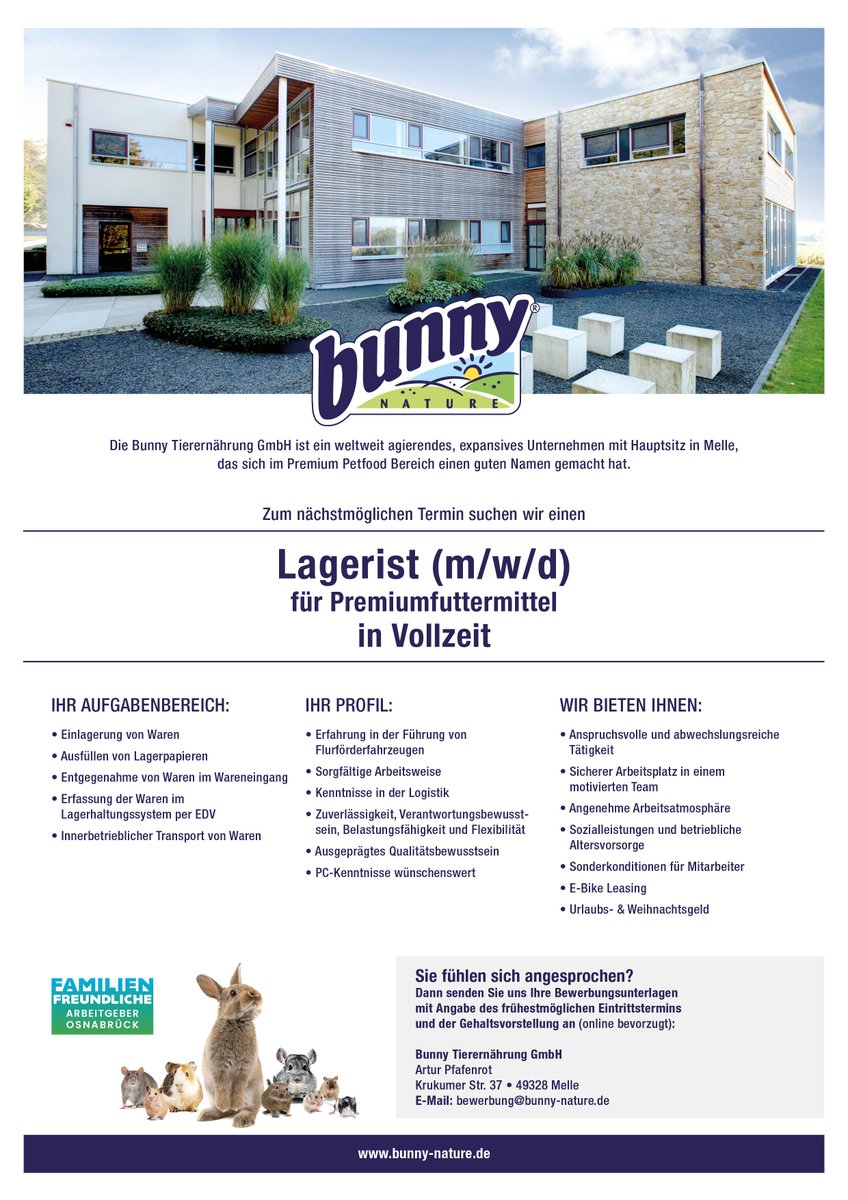 bunny®
NATURE

Die Bunny Tierernährung GmbH ist ein weltweit agierendes, expansives Unternehmen mit Hauptsitz in Melle, das sich im Premium Petfood Bereich einen guten Namen gemacht hat.

Zum nächstmöglichen Termin suchen wir einen

Lagerist (m/w/d)
für Premiumfuttermittel
in Vollzeit

IHR AUFGABENBEREICH:
• Einlagerung von Waren
• Ausfüllen von Lagerpapieren
• Entgegenahme von Waren im Wareneingang
• Erfassung der Waren im Lagerhaltungssystem per EDV
• Innerbetrieblicher Transport von Waren

IHR PROFIL:
• Erfahrung in der Führung von Flurförderfahrzeugen
• Sorgfältige Arbeitsweise
• Kenntnisse in der Logistik
• Zuverlässigkeit, Verantwortungsbewusstsein, Belastungsfähigkeit und Flexibilität
• Ausgeprägtes Qualitätsbewusstsein
• PC-Kenntnisse wünschenswert

WIR BIETEN IHNEN:
• Anspruchsvolle und abwechslungsreiche Tätigkeit
• Sicherer Arbeitsplatz in einem motivierten Team
• Angenehme Arbeitsatmosphäre
• Sozialleistungen und betriebliche Altersvorsorge
• Sonderkonditionen für Mitarbeiter
• E-Bike Leasing
• Urlaubs- & Weihnachtsgeld

FAMILIEN
FREUNDLICHE
ARBEITGEBER
OSNABRÜCK

Sie fühlen sich angesprochen?
Dann senden Sie uns Ihre Bewerbungsunterlagen mit Angabe des frühestmöglichen Eintrittstermins und der Gehaltsvorstellung an (online bevorzugt):

Bunny Tierernährung GmbH
Artur Pfafenrot
Krukumer Str. 37 • 49328 Melle
E-Mail: bewerbung@bunny-nature.de

www.bunny-nature.de